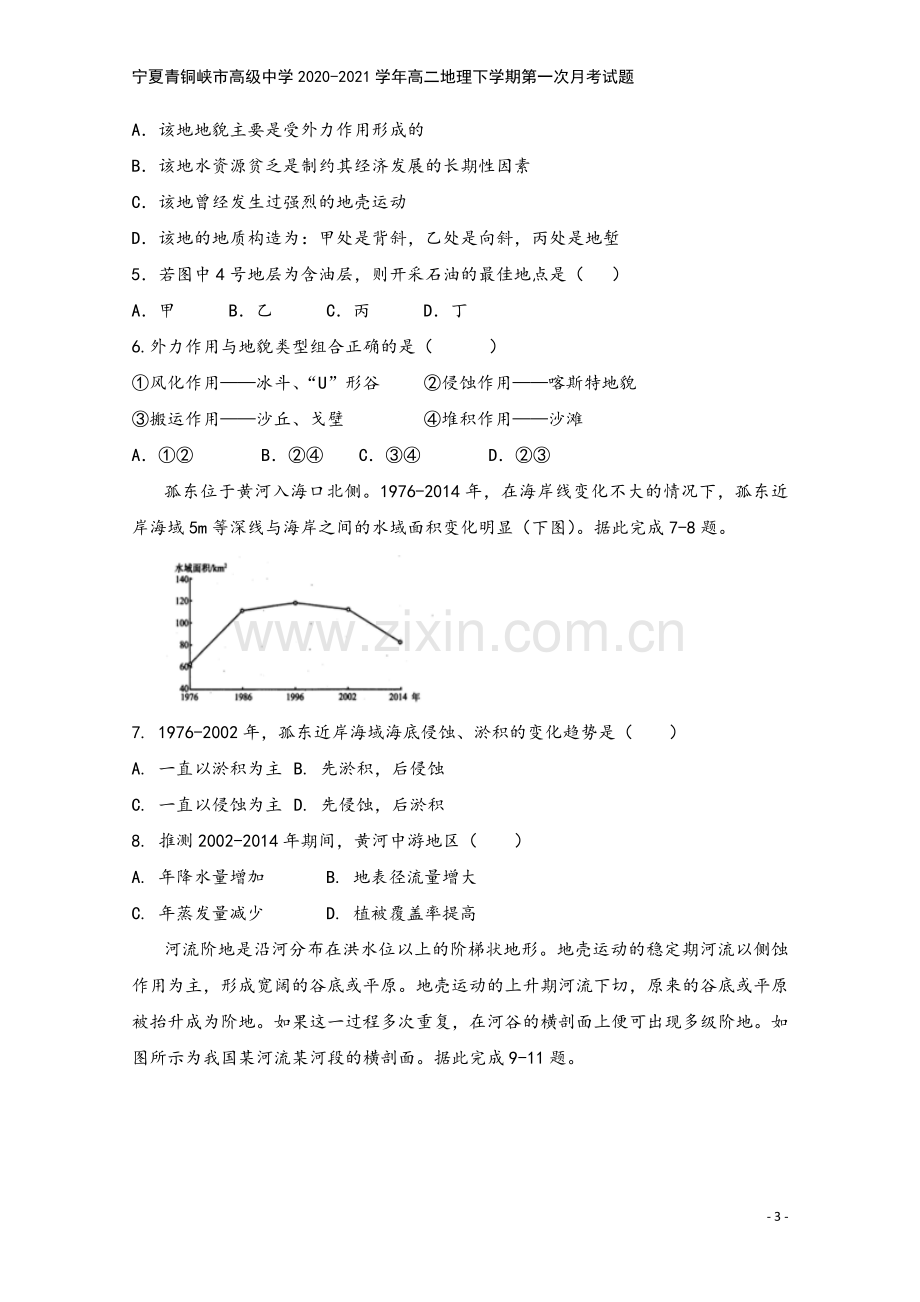 宁夏青铜峡市高级中学2020-2021学年高二地理下学期第一次月考试题

A．该地地貌主要是受外力作用形成的

B．该地水资源贫乏是制约其经济发展的长期性因素

C．该地曾经发生过强烈的地壳运动

D．该地的地质构造为：甲处是背斜，乙处是向斜，丙处是地堑

5．若图中4号地层为含油层，则开采石油的最佳地点是（　）

A．甲　B．乙　C．丙　D．丁

6.外力作用与地貌类型组合正确的是（　）

①风化作用——冰斗、“U”形谷　②侵蚀作用——喀斯特地貌

③搬运作用——沙丘、戈壁　④堆积作用——沙滩

A．①②　B．②④　C．③④　D．②③

孤东位于黄河入海口北侧。1976-2014年，在海岸线变化不大的情况下，孤东近岸海域5m等深线与海岸之间的水域面积变化明显（下图）。据此完成7-8题。

水域面积/km²
140
120
100
80
60
40
1976 1986 1996 2002 2014 年

www.zixin.com.cn

7. 1976-2002年，孤东近岸海域海底侵蚀、淤积的变化趋势是（　）

A. 一直以淤积为主 B. 先淤积，后侵蚀

C. 一直以侵蚀为主 D. 先侵蚀，后淤积

8. 推测2002-2014年期间，黄河中游地区（　）

A. 年降水量增加　B. 地表径流量增大

C. 年蒸发量减少　D. 植被覆盖率提高

河流阶地是沿河分布在洪水位以上的阶梯状地形。地壳运动的稳定期河流以侧蚀作用为主，形成宽阔的谷底或平原。地壳运动的上升期河流下切，原来的谷底或平原被抬升成为阶地。如果这一过程多次重复，在河谷的横剖面上便可出现多级阶地。如图所示为我国某河流某河段的横剖面。据此完成9-11题。

- 3 -